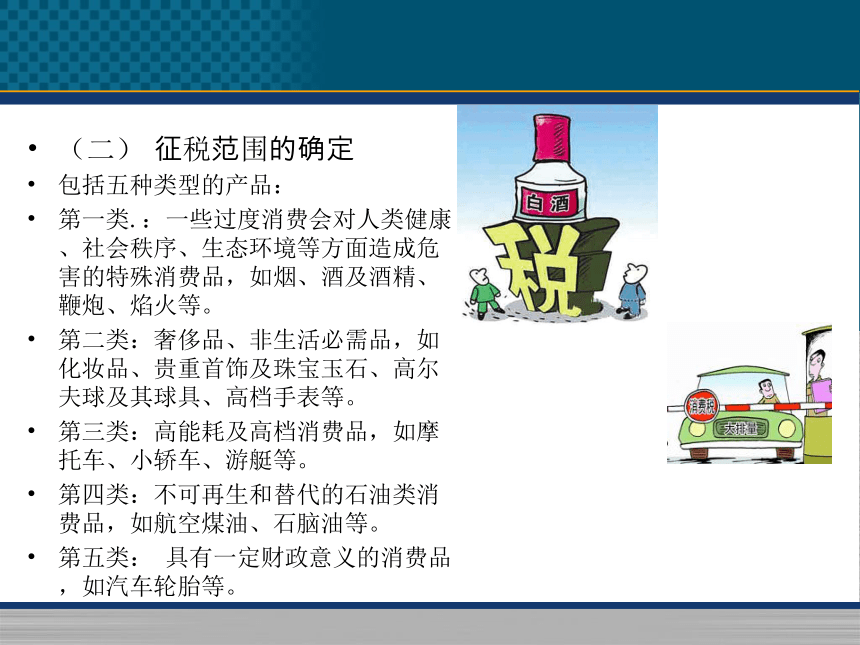 • （二） 征税范围的确定

• 包括五种类型的产品：

• 第一类.：一些过度消费会对人类健康、社会秩序、生态环境等方面造成危害的特殊消费品，如烟、酒及酒精、鞭炮、焰火等。

• 第二类：奢侈品、非生活必需品，如化妆品、贵重首饰及珠宝玉石、高尔夫球及其球具、高档手表等。

• 第三类：高能耗及高档消费品，如摩托车、小轿车、游艇等。

• 第四类：不可再生和替代的石油类消费品，如航空煤油、石脑油等。

• 第五类： 具有一定财政意义的消费品，如汽车轮胎等。

白酒

税

消费税

大排量